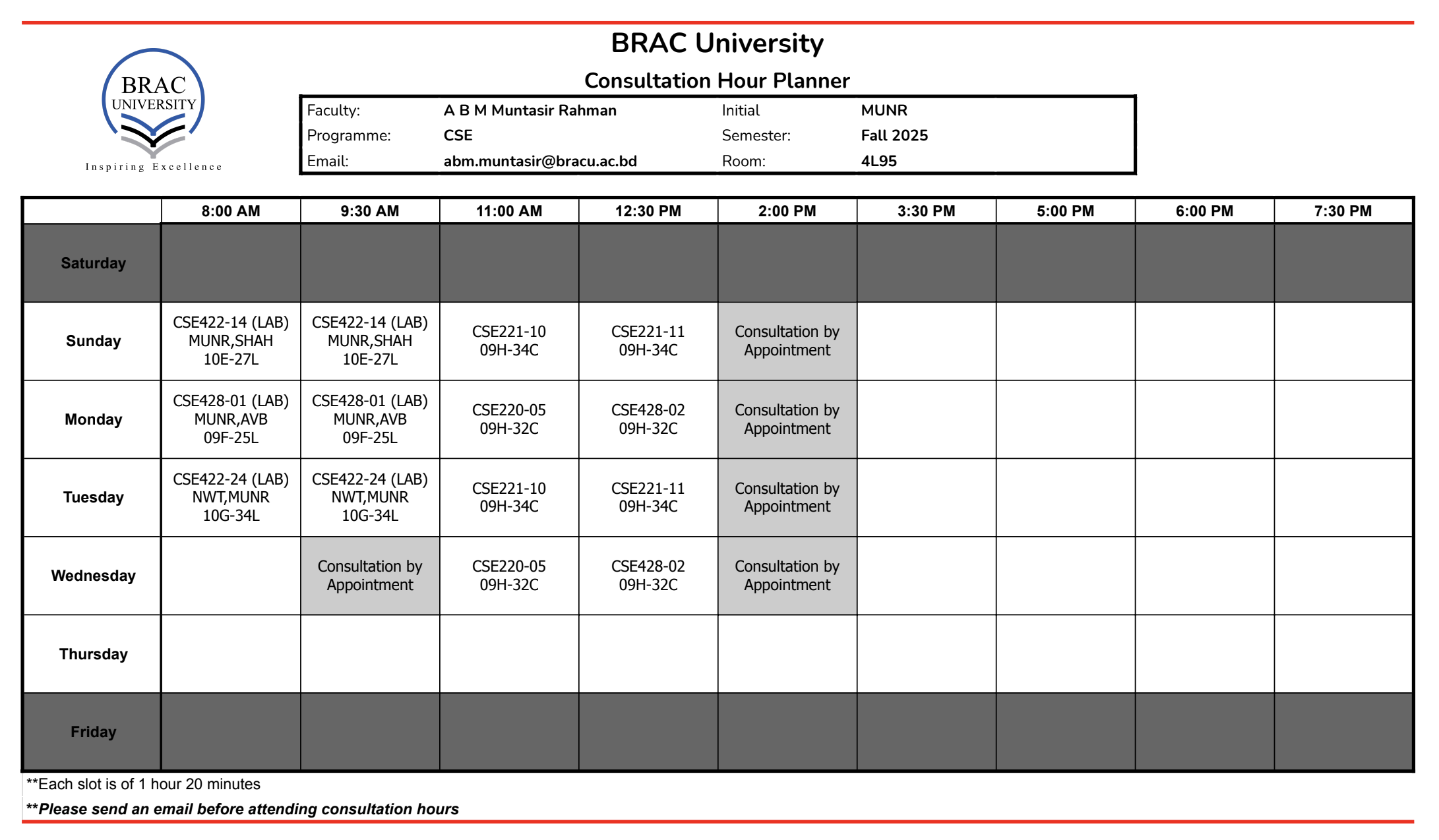 BRAC UNIVERSITY
Inspiring Excellence

BRAC University

Consultation Hour Planner

| Faculty: | A B M Muntasir Rahman | Initial | MUNR |
|---|---|---|---|
| Programme: | CSE | Semester: | Fall 2025 |
| Email: | abm.muntasir@bracu.ac.bd | Room: | 4L95 |

| | 8:00 AM | 9:30 AM | 11:00 AM | 12:30 PM | 2:00 PM | 3:30 PM | 5:00 PM | 6:00 PM | 7:30 PM |
|---|---|---|---|---|---|---|---|---|---|
| Saturday | | | | | | | | | |
| Sunday | CSE422-14 (LAB) MUNR,SHAH 10E-27L | CSE422-14 (LAB) MUNR,SHAH 10E-27L | CSE221-10 09H-34C | CSE221-11 09H-34C | Consultation by Appointment | | | | |
| Monday | CSE428-01 (LAB) MUNR,AVB 09F-25L | CSE428-01 (LAB) MUNR,AVB 09F-25L | CSE220-05 09H-32C | CSE428-02 09H-32C | Consultation by Appointment | | | | |
| Tuesday | CSE422-24 (LAB) NWT,MUNR 10G-34L | CSE422-24 (LAB) NWT,MUNR 10G-34L | CSE221-10 09H-34C | CSE221-11 09H-34C | Consultation by Appointment | | | | |
| Wednesday | | Consultation by Appointment | CSE220-05 09H-32C | CSE428-02 09H-32C | Consultation by Appointment | | | | |
| Thursday | | | | | | | | | |
| Friday | | | | | | | | | |

**Each slot is of 1 hour 20 minutes

**Please send an email before attending consultation hours